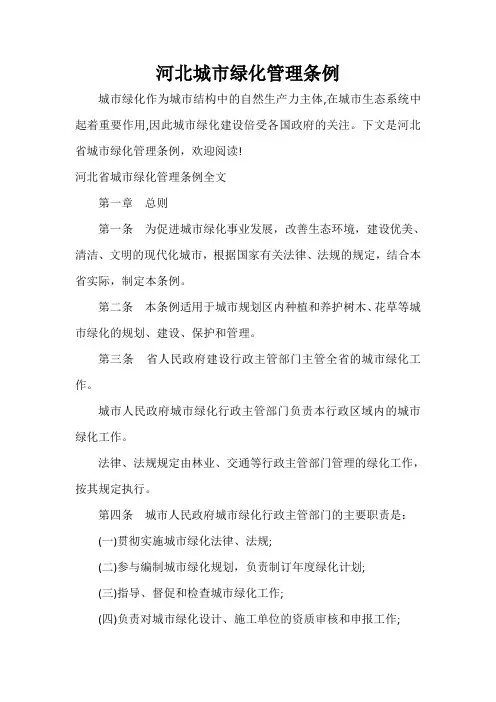 河北城市绿化管理条例

城市绿化作为城市结构中的自然生产力主体,在城市生态系统中起着重要作用,因此城市绿化建设倍受各国政府的关注。下文是河北省城市绿化管理条例，欢迎阅读!

河北省城市绿化管理条例全文

第一章　总则

第一条　为促进城市绿化事业发展，改善生态环境，建设优美、清洁、文明的现代化城市，根据国家有关法律、法规的规定，结合本省实际，制定本条例。

第二条　本条例适用于城市规划区内种植和养护树木、花草等城市绿化的规划、建设、保护和管理。

第三条　省人民政府建设行政主管部门主管全省的城市绿化工作。

城市人民政府城市绿化行政主管部门负责本行政区域内的城市绿化工作。

法律、法规规定由林业、交通等行政主管部门管理的绿化工作，按其规定执行。

第四条　城市人民政府城市绿化行政主管部门的主要职责是:

(一)贯彻实施城市绿化法律、法规;

(二)参与编制城市绿化规划，负责制订年度绿化计划;

(三)指导、督促和检查城市绿化工作;

(四)负责对城市绿化设计、施工单位的资质审核和申报工作;